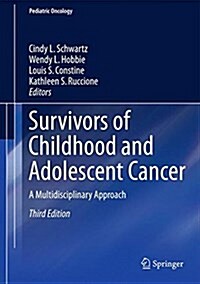 Pediatric Oncology

Cindy L. Schwartz
Wendy L. Hobbie
Louis S. Constine
Kathleen S. Ruccione
Editors

Survivors of Childhood and Adolescent Cancer

A Multidisciplinary Approach

Third Edition

Springer